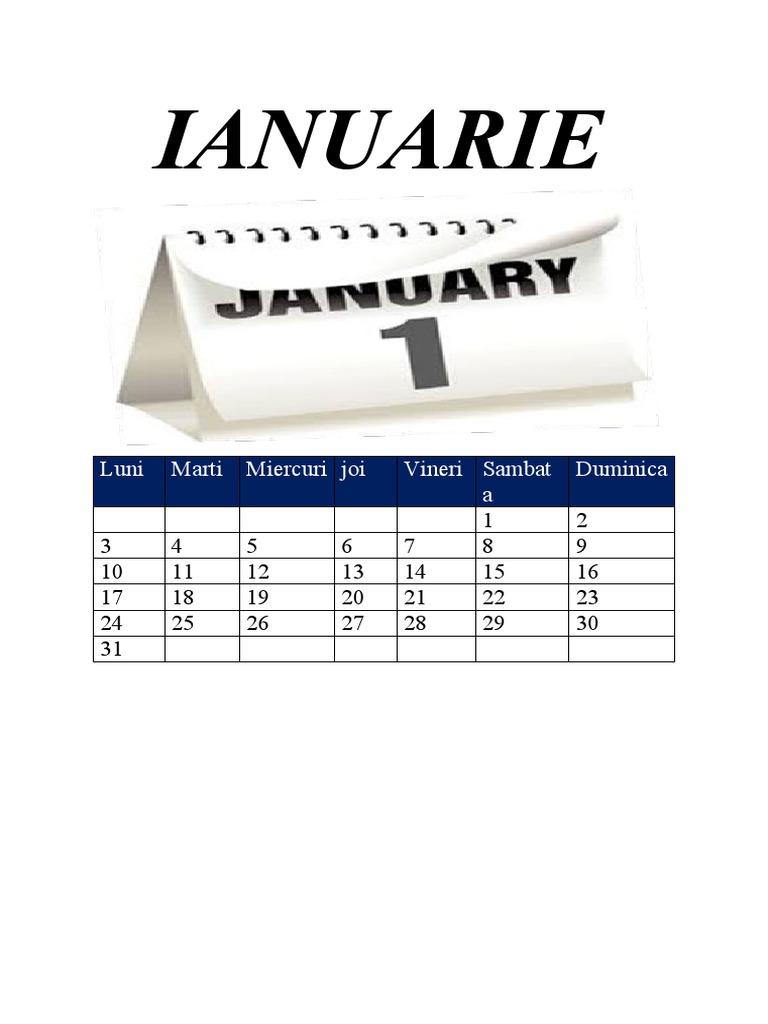 IANUARIE

JANUARY
1

| Luni | Marti | Miercuri | joi | Vineri | Sambata | Duminica |
|---|---|---|---|---|---|---|
|  |  |  |  |  | 1 | 2 |
| 3 | 4 | 5 | 6 | 7 | 8 | 9 |
| 10 | 11 | 12 | 13 | 14 | 15 | 16 |
| 17 | 18 | 19 | 20 | 21 | 22 | 23 |
| 24 | 25 | 26 | 27 | 28 | 29 | 30 |
| 31 |  |  |  |  |  |  |